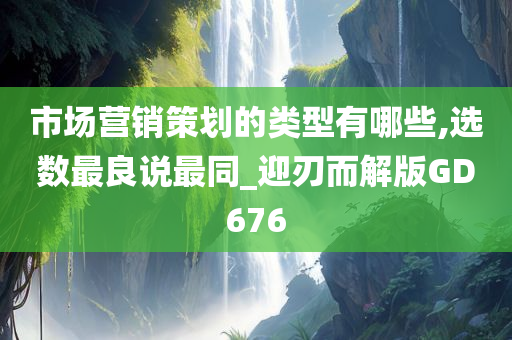 市场营销策划的类型有哪些,选数最良说最同_迎刃而解版GD676